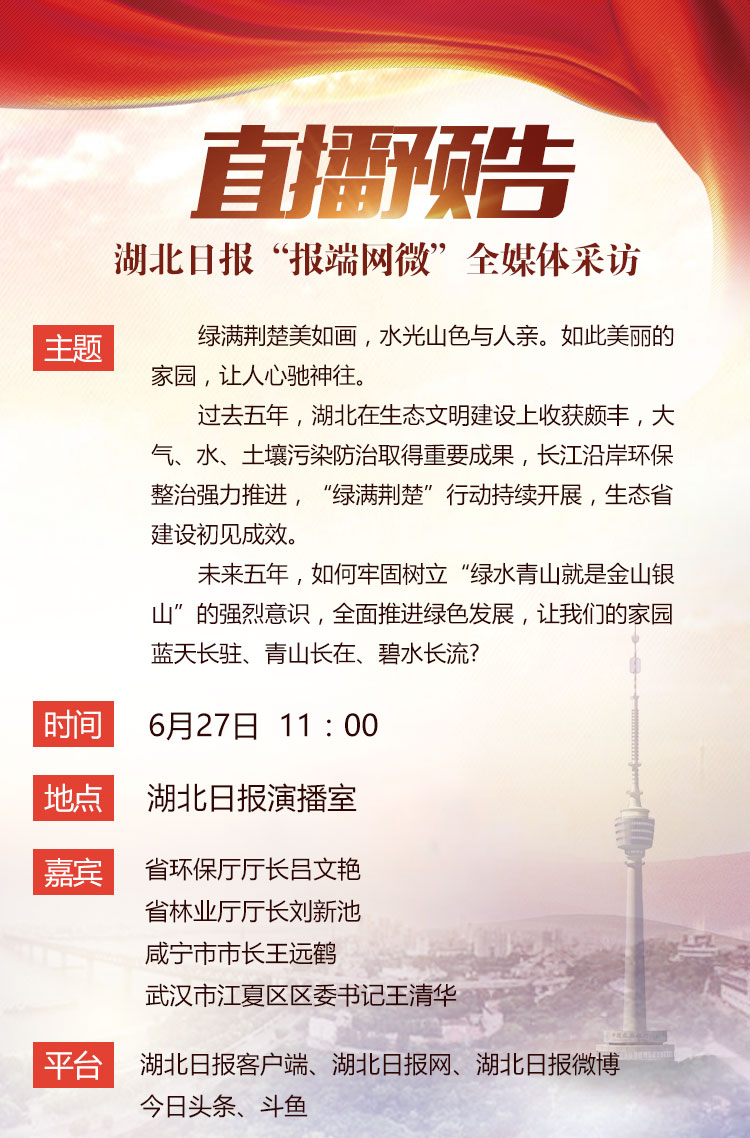 直播预告

湖北日报“报端网微”全媒体采访

主题

绿满荆楚美如画，水光山色与人亲。如此美丽的家园，让人心驰神往。

过去五年，湖北在生态文明建设上收获颇丰，大气、水、土壤污染防治取得重要成果，长江沿岸环保整治强力推进，“绿满荆楚”行动持续开展，生态省建设初见成效。

未来五年，如何牢固树立“绿水青山就是金山银山”的强烈意识，全面推进绿色发展，让我们的家园蓝天长驻、青山长在、碧水长流?

时间 6月27日 11：00

地点 湖北日报演播室

嘉宾 省环保厅厅长吕文艳
省林业厅厅长刘新池
咸宁市市长王远鹤
武汉市江夏区区委书记王清华

平台 湖北日报客户端、湖北日报网、湖北日报微博
今日头条、斗鱼